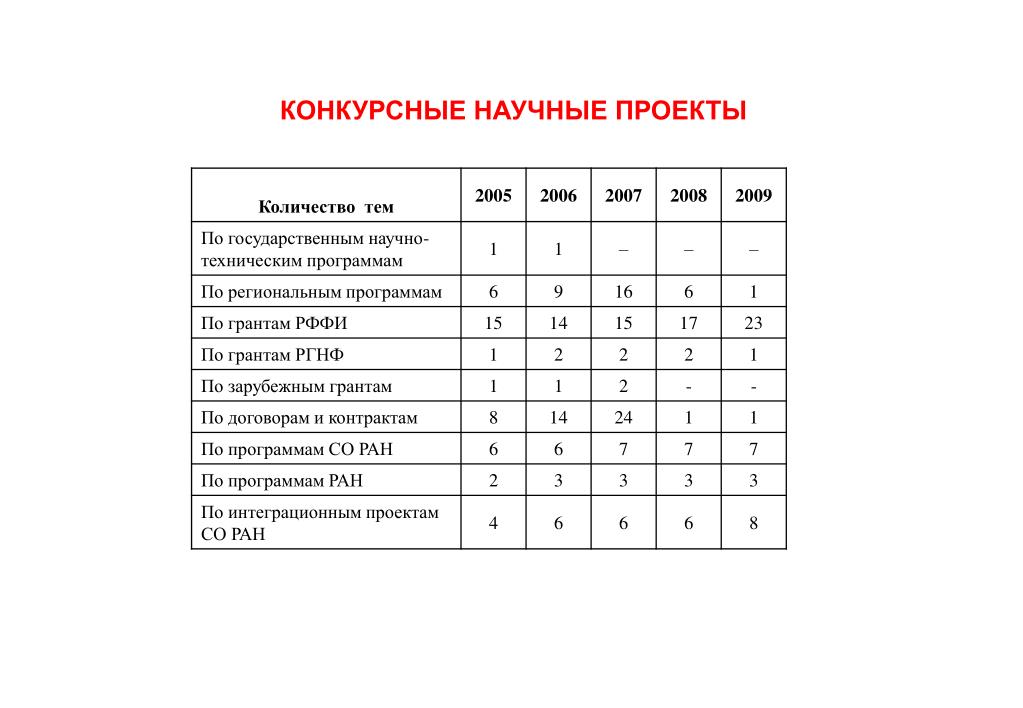 КОНКУРСНЫЕ НАУЧНЫЕ ПРОЕКТЫ

| Количество тем | 2005 | 2006 | 2007 | 2008 | 2009 |
|---|---|---|---|---|---|
| По государственным научно-техническим программам | 1 | 1 | – | – | – |
| По региональным программам | 6 | 9 | 16 | 6 | 1 |
| По грантам РФФИ | 15 | 14 | 15 | 17 | 23 |
| По грантам РГНФ | 1 | 2 | 2 | 2 | 1 |
| По зарубежным грантам | 1 | 1 | 2 | - | - |
| По договорам и контрактам | 8 | 14 | 24 | 1 | 1 |
| По программам СО РАН | 6 | 6 | 7 | 7 | 7 |
| По программам РАН | 2 | 3 | 3 | 3 | 3 |
| По интеграционным проектам СО РАН | 4 | 6 | 6 | 6 | 8 |